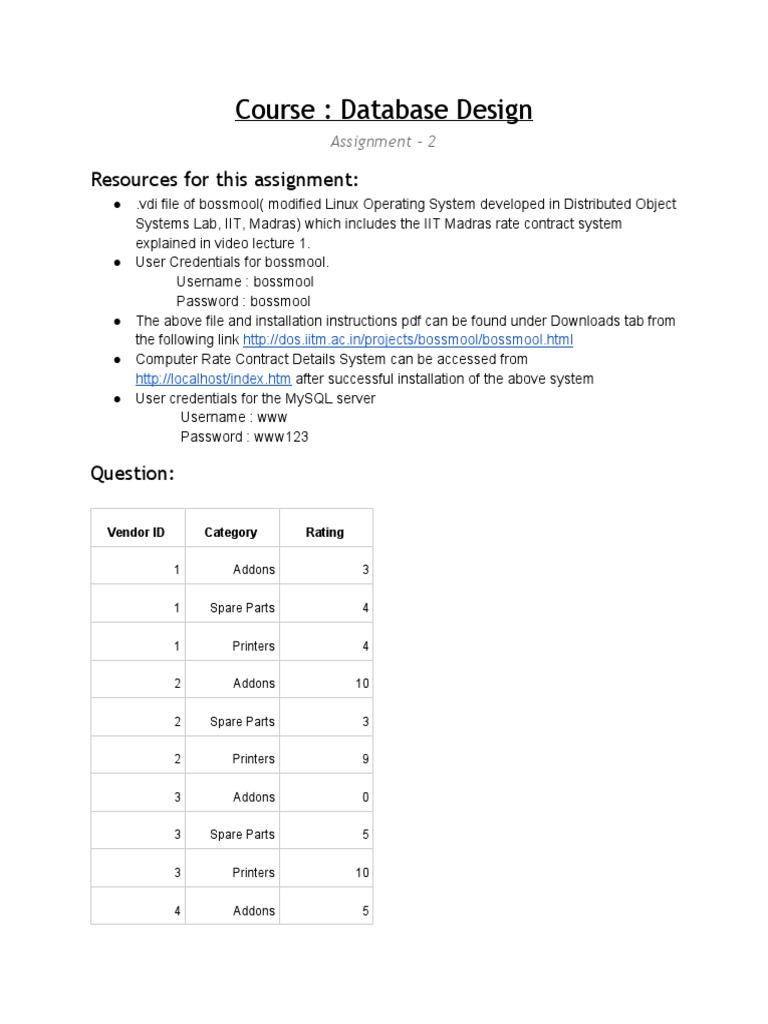 Course : Database Design

Assignment - 2

Resources for this assignment:

● .vdi file of bossmool( modified Linux Operating System developed in Distributed Object Systems Lab, IIT, Madras) which includes the IIT Madras rate contract system explained in video lecture 1.
● User Credentials for bossmool.
Username : bossmool
Password : bossmool
● The above file and installation instructions pdf can be found under Downloads tab from the following link http://dos.iitm.ac.in/projects/bossmool/bossmool.html
● Computer Rate Contract Details System can be accessed from http://localhost/index.htm after successful installation of the above system
● User credentials for the MySQL server
Username : www
Password : www123

Question:

| Vendor ID | Category | Rating |
|---|---|---|
| 1 | Addons | 3 |
| 1 | Spare Parts | 4 |
| 1 | Printers | 4 |
| 2 | Addons | 10 |
| 2 | Spare Parts | 3 |
| 2 | Printers | 9 |
| 3 | Addons | 0 |
| 3 | Spare Parts | 5 |
| 3 | Printers | 10 |
| 4 | Addons | 5 |